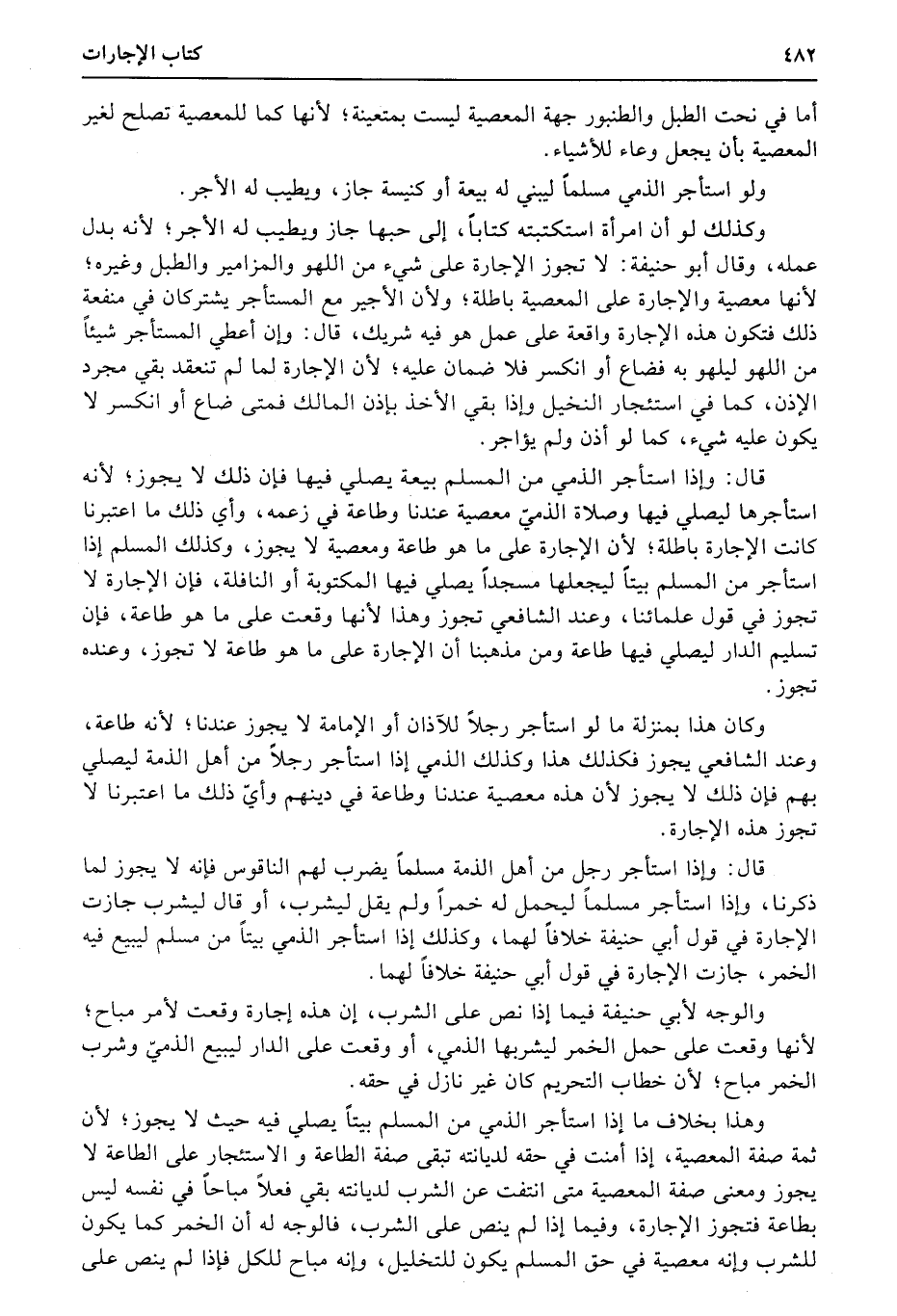 ٤٨٢ كتاب الإجارات

أما في نحت الطبل والطنبور جهة المعصية ليست بمتعينة؛ لأنها كما للمعصية تصلح لغير المعصية بأن يجعل وعاء للأشياء.

ولو استأجر الذمي مسلماً ليبني له بيعة أو كنيسة جاز، ويطيب له الأجر.

وكذلك لو أن امرأة استكتبته كتاباً، إلى حبها جاز ويطيب له الأجر؛ لأنه بدل عمله، وقال أبو حنيفة: لا تجوز الإجارة على شيء من اللهو والمزامير والطبل وغيره؛ لأنها معصية والإجارة على المعصية باطلة؛ ولأن الأجير مع المستأجر يشتركان في منفعة ذلك فتكون هذه الإجارة واقعة على عمل هو فيه شريك، قال: وإن أعطي المستأجر شيئاً من اللهو ليلهو به فضاع أو انكسر فلا ضمان عليه؛ لأن الإجارة لما لم تنعقد بقي مجرد الإذن، كما في استئجار النخيل وإذا بقي الأخذ بإذن المالك فمتى ضاع أو انكسر لا يكون عليه شيء، كما لو أذن ولم يؤاجر.

قال: وإذا استأجر الذمي من المسلم بيعة يصلي فيها فإن ذلك لا يجوز؛ لأنه استأجرها ليصلي فيها وصلاة الذميّ معصية عندنا وطاعة في زعمه، وأي ذلك ما اعتبرنا كانت الإجارة باطلة؛ لأن الإجارة على ما هو طاعة ومعصية لا يجوز، وكذلك المسلم إذا استأجر من المسلم بيتاً ليجعلها مسجداً يصلي فيها المكتوبة أو النافلة، فإن الإجارة لا تجوز في قول علمائنا، وعند الشافعي تجوز وهذا لأنها وقعت على ما هو طاعة، فإن تسليم الدار ليصلي فيها طاعة ومن مذهبنا أن الإجارة على ما هو طاعة لا تجوز، وعنده تجوز.

وكان هذا بمنزلة ما لو استأجر رجلاً للآذان أو الإمامة لا يجوز عندنا؛ لأنه طاعة، وعند الشافعي يجوز فكذلك هذا وكذلك الذمي إذا استأجر رجلاً من أهل الذمة ليصلي بهم فإن ذلك لا يجوز لأن هذه معصية عندنا وطاعة في دينهم وأيّ ذلك ما اعتبرنا لا تجوز هذه الإجارة.

قال: وإذا استأجر رجل من أهل الذمة مسلماً يضرب لهم الناقوس فإنه لا يجوز لما ذكرنا، وإذا استأجر مسلماً ليحمل له خمراً ولم يقل ليشرب، أو قال ليشرب جازت الإجارة في قول أبي حنيفة خلافاً لهما، وكذلك إذا استأجر الذمي بيتاً من مسلم ليبيع فيه الخمر، جازت الإجارة في قول أبي حنيفة خلافاً لهما.

والوجه لأبي حنيفة فيما إذا نص على الشرب، إن هذه إجارة وقعت لأمر مباح؛ لأنها وقعت على حمل الخمر ليشربها الذمي، أو وقعت على الدار ليبيع الذميّ وشرب الخمر مباح؛ لأن خطاب التحريم كان غير نازل في حقه.

وهذا بخلاف ما إذا استأجر الذمي من المسلم بيتاً يصلي فيه حيث لا يجوز؛ لأن ثمة صفة المعصية، إذا أمنت في حقه لديانته تبقى صفة الطاعة و الاستئجار على الطاعة لا يجوز ومعنى صفة المعصية متى انتفت عن الشرب لديانته بقي فعلاً مباحاً في نفسه ليس بطاعة فتجوز الإجارة، وفيما إذا لم ينص على الشرب، فالوجه له أن الخمر كما يكون للشرب وإنه معصية في حق المسلم يكون للتخليل، وإنه مباح للكل فإذا لم ينص على